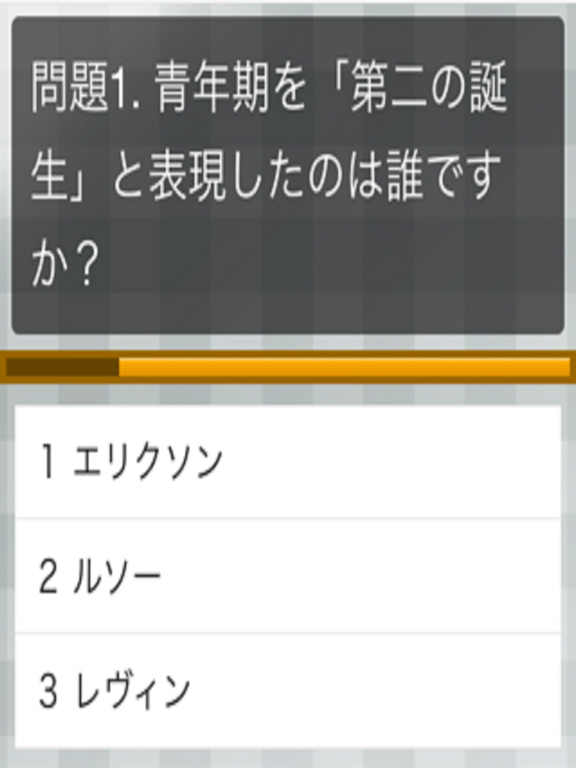 問題1. 青年期を「第二の誕生」と表現したのは誰ですか?

1 エリクソン

2 ルソー

3 レヴィン